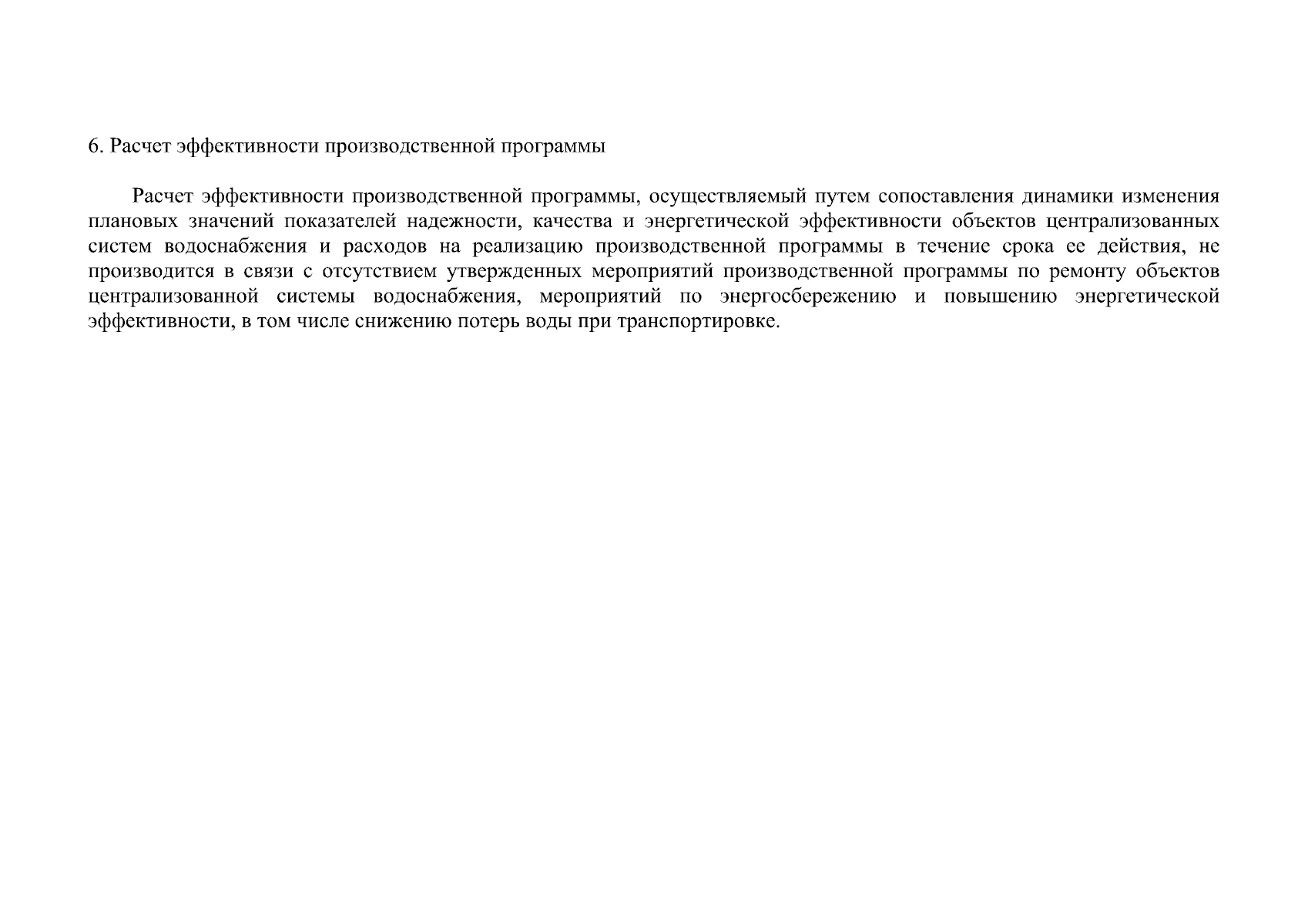 6. Расчет эффективности производственной программы

Расчет эффективности производственной программы, осуществляемый путем сопоставления динамики изменения плановых значений показателей надежности, качества и энергетической эффективности объектов централизованных систем водоснабжения и расходов на реализацию производственной программы в течение срока ее действия, не производится в связи с отсутствием утвержденных мероприятий производственной программы по ремонту объектов централизованной системы водоснабжения, мероприятий по энергосбережению и повышению энергетической эффективности, в том числе снижению потерь воды при транспортировке.